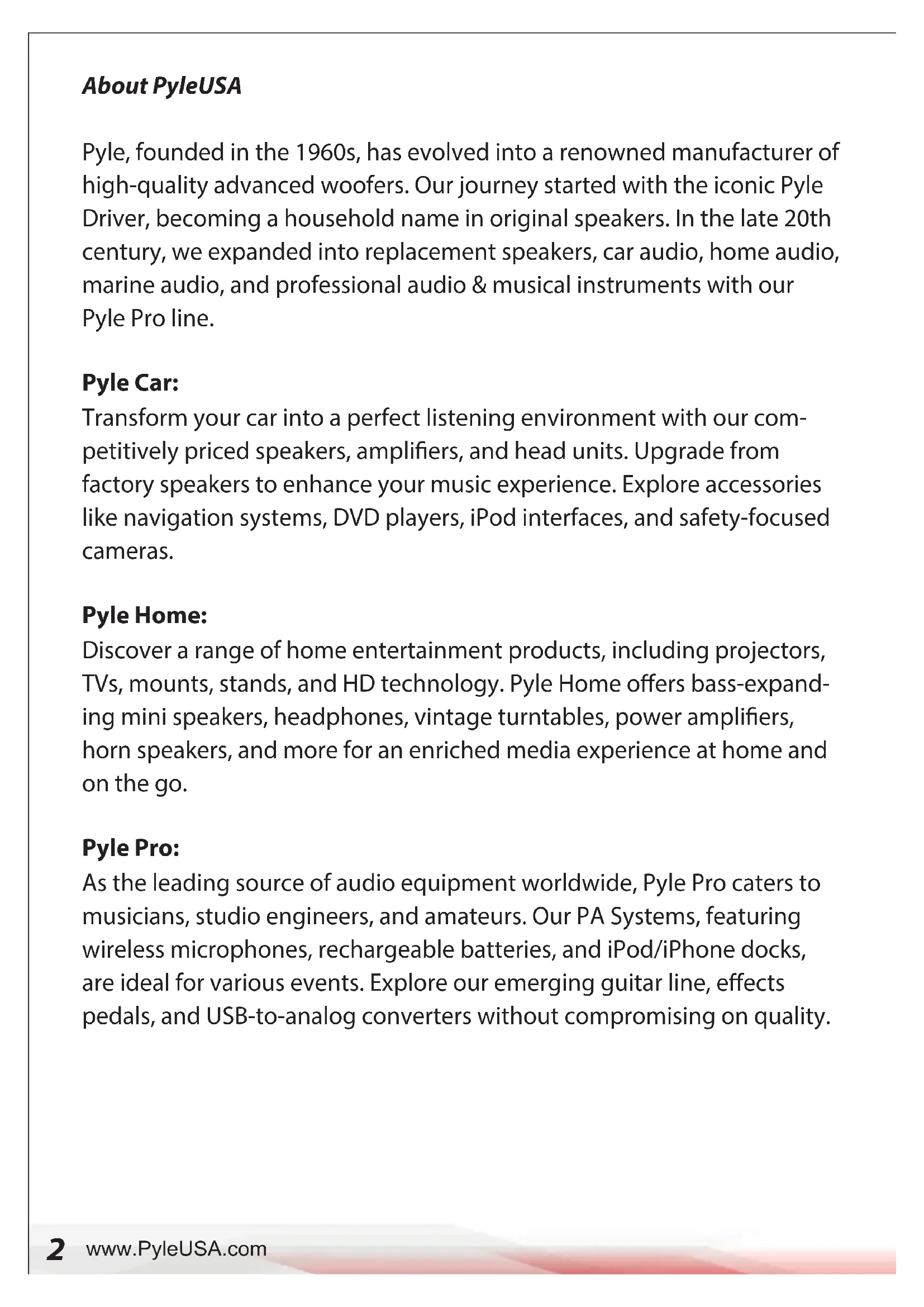 About PyleUSA

Pyle, founded in the 1960s, has evolved into a renowned manufacturer of high-quality advanced woofers. Our journey started with the iconic Pyle Driver, becoming a household name in original speakers. In the late 20th century, we expanded into replacement speakers, car audio, home audio, marine audio, and professional audio & musical instruments with our Pyle Pro line.

Pyle Car:
Transform your car into a perfect listening environment with our competitively priced speakers, amplifiers, and head units. Upgrade from factory speakers to enhance your music experience. Explore accessories like navigation systems, DVD players, iPod interfaces, and safety-focused cameras.

Pyle Home:
Discover a range of home entertainment products, including projectors, TVs, mounts, stands, and HD technology. Pyle Home offers bass-expanding mini speakers, headphones, vintage turntables, power amplifiers, horn speakers, and more for an enriched media experience at home and on the go.

Pyle Pro:
As the leading source of audio equipment worldwide, Pyle Pro caters to musicians, studio engineers, and amateurs. Our PA Systems, featuring wireless microphones, rechargeable batteries, and iPod/iPhone docks, are ideal for various events. Explore our emerging guitar line, effects pedals, and USB-to-analog converters without compromising on quality.

2 www.PyleUSA.com